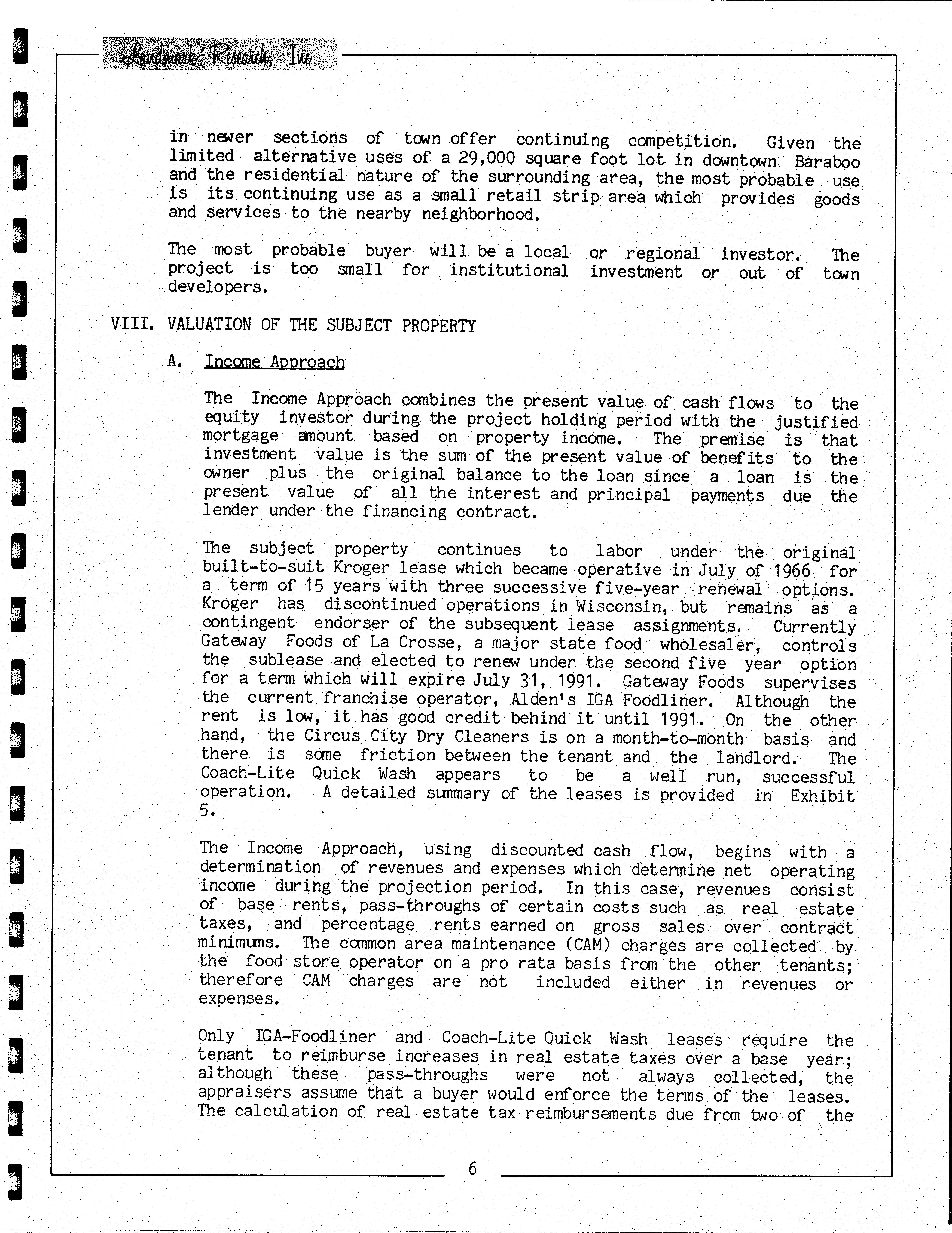 Landmark Research, Inc.

in newer sections of town offer continuing competition. Given the limited alternative uses of a 29,000 square foot lot in downtown Baraboo and the residential nature of the surrounding area, the most probable use is its continuing use as a small retail strip area which provides goods and services to the nearby neighborhood.

The most probable buyer will be a local or regional investor. The project is too small for institutional investment or out of town developers.

VIII. VALUATION OF THE SUBJECT PROPERTY

A. Income Approach

The Income Approach combines the present value of cash flows to the equity investor during the project holding period with the justified mortgage amount based on property income. The premise is that investment value is the sum of the present value of benefits to the owner plus the original balance to the loan since a loan is the present value of all the interest and principal payments due the lender under the financing contract.

The subject property continues to labor under the original built-to-suit Kroger lease which became operative in July of 1966 for a term of 15 years with three successive five-year renewal options. Kroger has discontinued operations in Wisconsin, but remains as a contingent endorser of the subsequent lease assignments. Currently Gateway Foods of La Crosse, a major state food wholesaler, controls the sublease and elected to renew under the second five year option for a term which will expire July 31, 1991. Gateway Foods supervises the current franchise operator, Alden's IGA Foodliner. Although the rent is low, it has good credit behind it until 1991. On the other hand, the Circus City Dry Cleaners is on a month-to-month basis and there is some friction between the tenant and the landlord. The Coach-Lite Quick Wash appears to be a well run, successful operation. A detailed summary of the leases is provided in Exhibit 5.

The Income Approach, using discounted cash flow, begins with a determination of revenues and expenses which determine net operating income during the projection period. In this case, revenues consist of base rents, pass-throughs of certain costs such as real estate taxes, and percentage rents earned on gross sales over contract minimums. The common area maintenance (CAM) charges are collected by the food store operator on a pro rata basis from the other tenants; therefore CAM charges are not included either in revenues or expenses.

Only IGA-Foodliner and Coach-Lite Quick Wash leases require the tenant to reimburse increases in real estate taxes over a base year; although these pass-throughs were not always collected, the appraisers assume that a buyer would enforce the terms of the leases. The calculation of real estate tax reimbursements due from two of the

6